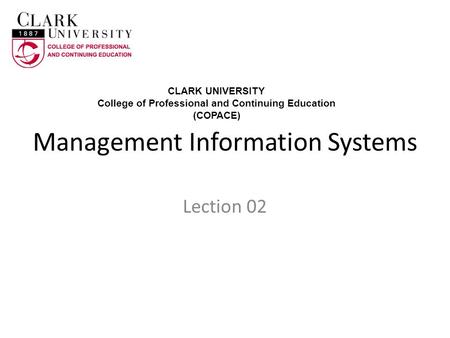 CLARK
1887 UNIVERSITY
COLLEGE OF PROFESSIONAL
AND CONTINUING EDUCATION

CLARK UNIVERSITY
College of Professional and Continuing Education
(COPACE)

Management Information Systems

Lection 02